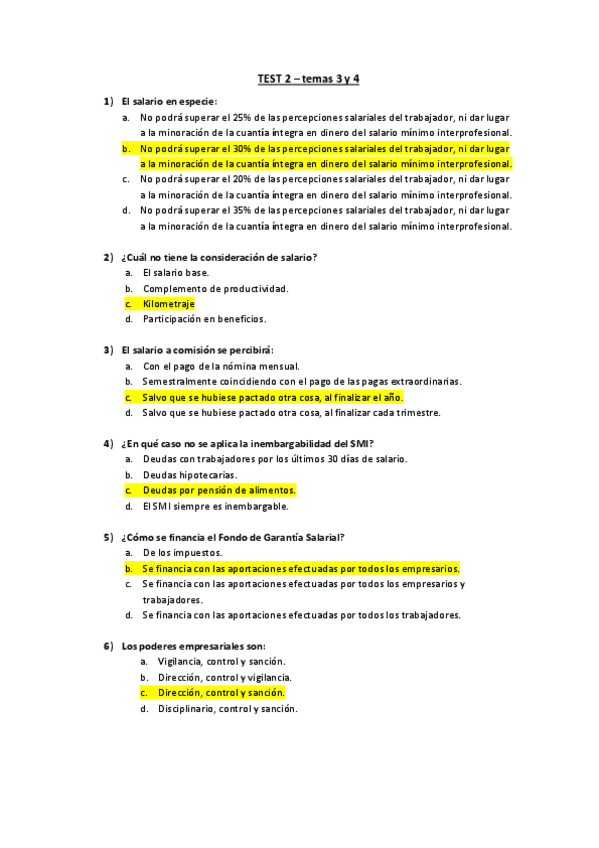 TEST 2 – temas 3 y 4

1) El salario en especie:
a. No podrá superar el 25% de las percepciones salariales del trabajador, ni dar lugar a la minoración de la cuantía íntegra en dinero del salario mínimo interprofesional.
b. No podrá superar el 30% de las percepciones salariales del trabajador, ni dar lugar a la minoración de la cuantía íntegra en dinero del salario mínimo interprofesional.
c. No podrá superar el 20% de las percepciones salariales del trabajador, ni dar lugar a la minoración de la cuantía íntegra en dinero del salario mínimo interprofesional.
d. No podrá superar el 35% de las percepciones salariales del trabajador, ni dar lugar a la minoración de la cuantía íntegra en dinero del salario mínimo interprofesional.

2) ¿Cuál no tiene la consideración de salario?
a. El salario base.
b. Complemento de productividad.
c. Kilometraje
d. Participación en beneficios.

3) El salario a comisión se percibirá:
a. Con el pago de la nómina mensual.
b. Semestralmente coincidiendo con el pago de las pagas extraordinarias.
c. Salvo que se hubiese pactado otra cosa, al finalizar el año.
d. Salvo que se hubiese pactado otra cosa, al finalizar cada trimestre.

4) ¿En qué caso no se aplica la inembargabilidad del SMI?
a. Deudas con trabajadores por los últimos 30 días de salario.
b. Deudas hipotecarias.
c. Deudas por pensión de alimentos.
d. El SMI siempre es inembargable.

5) ¿Cómo se financia el Fondo de Garantía Salarial?
a. De los impuestos.
b. Se financia con las aportaciones efectuadas por todos los empresarios.
c. Se financia con las aportaciones efectuadas por todos los empresarios y trabajadores.
d. Se financia con las aportaciones efectuadas por todos los trabajadores.

6) Los poderes empresariales son:
a. Vigilancia, control y sanción.
b. Dirección, control y vigilancia.
c. Dirección, control y sanción.
d. Disciplinario, control y sanción.